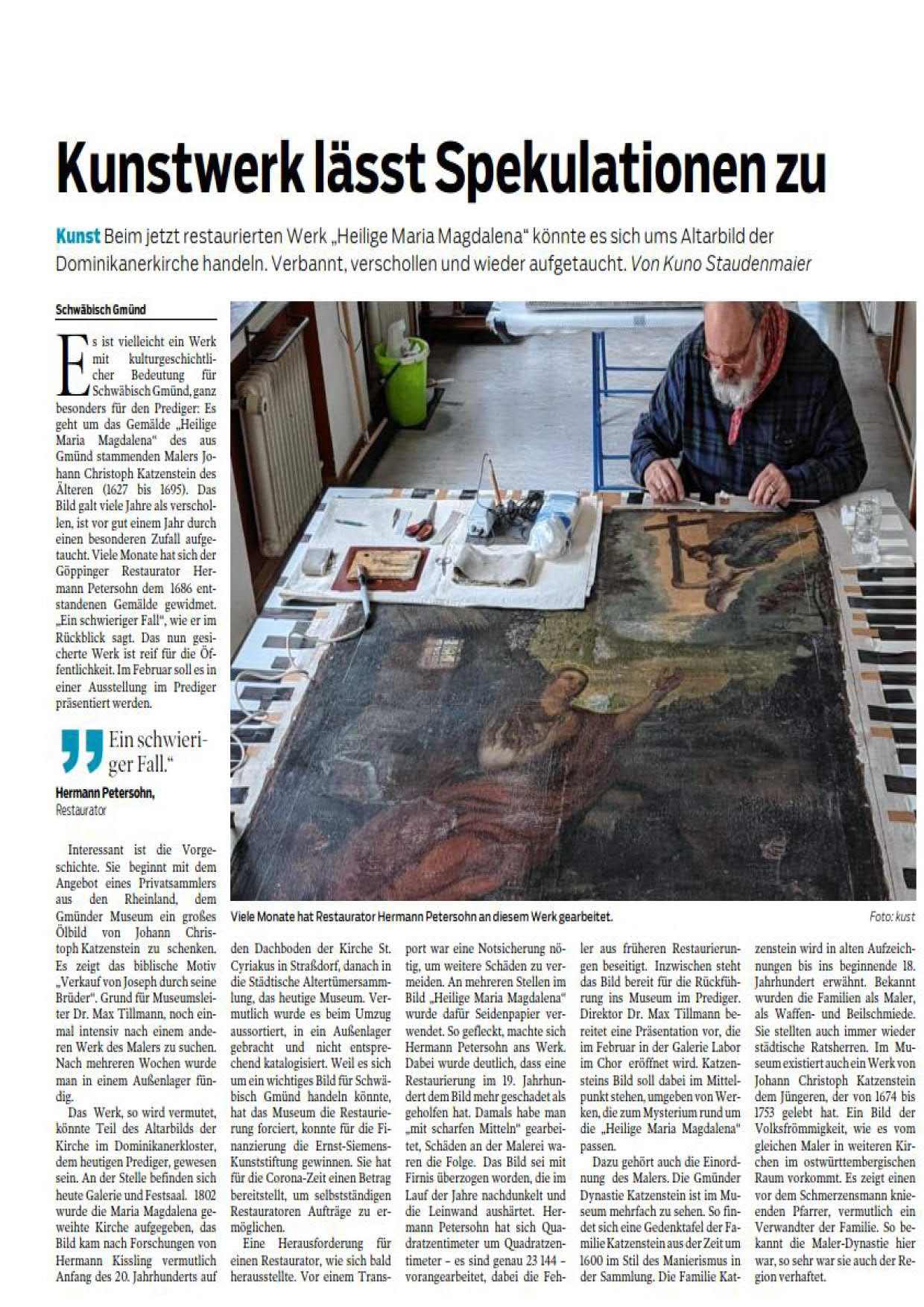 Kunstwerk lässt Spekulationen zu

Kunst Beim jetzt restaurierten Werk „Heilige Maria Magdalena“ könnte es sich ums Altarbild der Dominikanerkirche handeln. Verbannt, verschollen und wieder aufgetaucht. Von Kuno Staudenmaier

Schwäbisch Gmünd

Es ist vielleicht ein Werk mit kulturgeschichtlicher Bedeutung für Schwäbisch Gmünd, ganz besonders für den Prediger: Es geht um das Gemälde „Heilige Maria Magdalena“ des aus Gmünd stammenden Malers Johann Christoph Katzenstein des Älteren (1627 bis 1695). Das Bild galt viele Jahre als verschollen, ist vor gut einem Jahr durch einen besonderen Zufall aufgetaucht. Viele Monate hat sich der Göppinger Restaurator Hermann Petersohn dem 1686 entstandenen Gemälde gewidmet. „Ein schwieriger Fall“, wie er im Rückblick sagt. Das nun gesicherte Werk ist reif für die Öffentlichkeit. Im Februar soll es in einer Ausstellung im Prediger präsentiert werden.

„Ein schwieriger Fall.“
Hermann Petersohn, Restaurator

Interessant ist die Vorgeschichte. Sie beginnt mit dem Angebot eines Privatsammlers aus den Rheinland, dem Gmünder Museum ein großes Ölbild von Johann Christoph Katzenstein zu schenken. Es zeigt das biblische Motiv „Verkauf von Joseph durch seine Brüder“. Grund für Museumsleiter Dr. Max Tillmann, noch einmal intensiv nach einem anderen Werk des Malers zu suchen. Nach mehreren Wochen wurde man in einem Außenlager fündig.

Das Werk, so wird vermutet, könnte Teil des Altarbilds der Kirche im Dominikanerkloster, dem heutigen Prediger, gewesen sein. An der Stelle befinden sich heute Galerie und Festsaal. 1802 wurde die Maria Magdalena geweihte Kirche aufgegeben, das Bild kam nach Forschungen von Hermann Kissling vermutlich Anfang des 20. Jahrhunderts auf den Dachboden der Kirche St. Cyriakus in Straßdorf, danach in die Städtische Altertümersammlung, das heutige Museum. Vermutlich wurde es beim Umzug aussortiert, in ein Außenlager gebracht und nicht entsprechend katalogisiert. Weil es sich um ein wichtiges Bild für Schwäbisch Gmünd handeln könnte, hat das Museum die Restaurierung forciert, konnte für die Finanzierung die Ernst-Siemens-Kunststiftung gewinnen. Sie hat für die Corona-Zeit einen Betrag bereitstellt, um selbstständigen Restauratoren Aufträge zu ermöglichen.

Eine Herausforderung für einen Restaurator, wie sich bald herausstellte. Vor einem Transport war eine Notsicherung nötig, um weitere Schäden zu vermeiden. An mehreren Stellen im Bild „Heilige Maria Magdalena“ wurde dafür Seidenpapier verwendet. So gefleckt, machte sich Hermann Petersohn ans Werk. Dabei wurde deutlich, dass eine Restaurierung im 19. Jahrhundert dem Bild mehr geschadet als geholfen hat. Damals habe man „mit scharfen Mitteln“ gearbeitet, Schäden an der Malerei waren die Folge. Das Bild sei mit Firnis überzogen worden, die im Lauf der Jahre nachdunkelt und die Leinwand aushärtet. Hermann Petersohn hat sich Quadratzentimeter um Quadratzentimeter – es sind genau 23 144 – vorangearbeitet, dabei die Fehler aus früheren Restaurierungen beseitigt. Inzwischen steht das Bild bereit für die Rückführung ins Museum im Prediger. Direktor Dr. Max Tillmann bereitet eine Präsentation vor, die im Februar in der Galerie Labor im Chor eröffnet wird. Katzensteins Bild soll dabei im Mittelpunkt stehen, umgeben von Werken, die zum Mysterium rund um die „Heilige Maria Magdalena“ passen.

Dazu gehört auch die Einordnung des Malers. Die Gmünder Dynastie Katzenstein ist im Museum mehrfach zu sehen. So findet sich eine Gedenktafel der Familie Katzenstein aus der Zeit um 1600 im Stil des Manierismus in der Sammlung. Die Familie Katzenstein wird in alten Aufzeichnungen bis ins beginnende 18. Jahrhundert erwähnt. Bekannt wurden die Familien als Maler, als Waffen- und Beilschmiede. Sie stellten auch immer wieder städtische Ratsherren. Im Museum existiert auch ein Werk von Johann Christoph Katzenstein dem Jüngeren, der von 1674 bis 1753 gelebt hat. Ein Bild der Volksfrömmigkeit, wie es vom gleichen Maler in weiteren Kirchen im ostwürttembergischen Raum vorkommt. Es zeigt einen vor dem Schmerzensmann knieenden Pfarrer, vermutlich ein Verwandter der Familie. So bekannt die Maler-Dynastie hier war, so sehr war sie auch der Region verhaftet.

Viele Monate hat Restaurator Hermann Petersohn an diesem Werk gearbeitet. Foto: kust